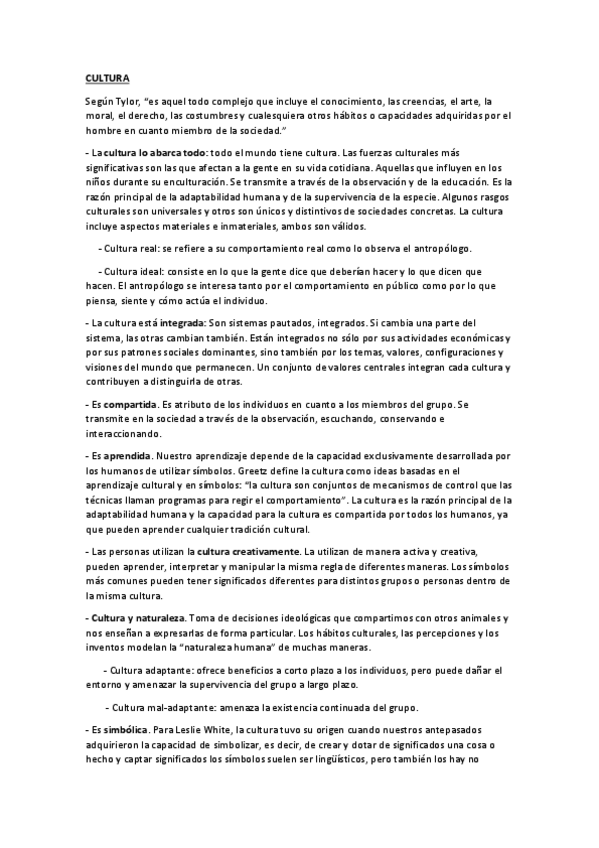 CULTURA

Según Tylor, "es aquel todo complejo que incluye el conocimiento, las creencias, el arte, la moral, el derecho, las costumbres y cualesquiera otros hábitos o capacidades adquiridas por el hombre en cuanto miembro de la sociedad."

- La cultura lo abarca todo: todo el mundo tiene cultura. Las fuerzas culturales más significativas son las que afectan a la gente en su vida cotidiana. Aquellas que influyen en los niños durante su enculturación. Se transmite a través de la observación y de la educación. Es la razón principal de la adaptabilidad humana y de la supervivencia de la especie. Algunos rasgos culturales son universales y otros son únicos y distintivos de sociedades concretas. La cultura incluye aspectos materiales e inmateriales, ambos son válidos.

- Cultura real: se refiere a su comportamiento real como lo observa el antropólogo.

- Cultura ideal: consiste en lo que la gente dice que deberían hacer y lo que dicen que hacen. El antropólogo se interesa tanto por el comportamiento en público como por lo que piensa, siente y cómo actúa el individuo.

- La cultura está integrada: Son sistemas pautados, integrados. Si cambia una parte del sistema, las otras cambian también. Están integrados no sólo por sus actividades económicas y por sus patrones sociales dominantes, sino también por los temas, valores, configuraciones y visiones del mundo que permanecen. Un conjunto de valores centrales integran cada cultura y contribuyen a distinguirla de otras.

- Es compartida. Es atributo de los individuos en cuanto a los miembros del grupo. Se transmite en la sociedad a través de la observación, escuchando, conservando e interaccionando.

- Es aprendida. Nuestro aprendizaje depende de la capacidad exclusivamente desarrollada por los humanos de utilizar símbolos. Greetz define la cultura como ideas basadas en el aprendizaje cultural y en símbolos: "la cultura son conjuntos de mecanismos de control que las técnicas llaman programas para regir el comportamiento". La cultura es la razón principal de la adaptabilidad humana y la capacidad para la cultura es compartida por todos los humanos, ya que pueden aprender cualquier tradición cultural.

- Las personas utilizan la cultura creativamente. La utilizan de manera activa y creativa, pueden aprender, interpretar y manipular la misma regla de diferentes maneras. Los símbolos más comunes pueden tener significados diferentes para distintos grupos o personas dentro de la misma cultura.

- Cultura y naturaleza. Toma de decisiones ideológicas que compartimos con otros animales y nos enseñan a expresarlas de forma particular. Los hábitos culturales, las percepciones y los inventos modelan la "naturaleza humana" de muchas maneras.

- Cultura adaptante: ofrece beneficios a corto plazo a los individuos, pero puede dañar el entorno y amenazar la supervivencia del grupo a largo plazo.

- Cultura mal-adaptante: amenaza la existencia continuada del grupo.

- Es simbólica. Para Leslie White, la cultura tuvo su origen cuando nuestros antepasados adquirieron la capacidad de simbolizar, es decir, de crear y dotar de significados una cosa o hecho y captar significados los símbolos suelen ser lingüísticos, pero también los hay no